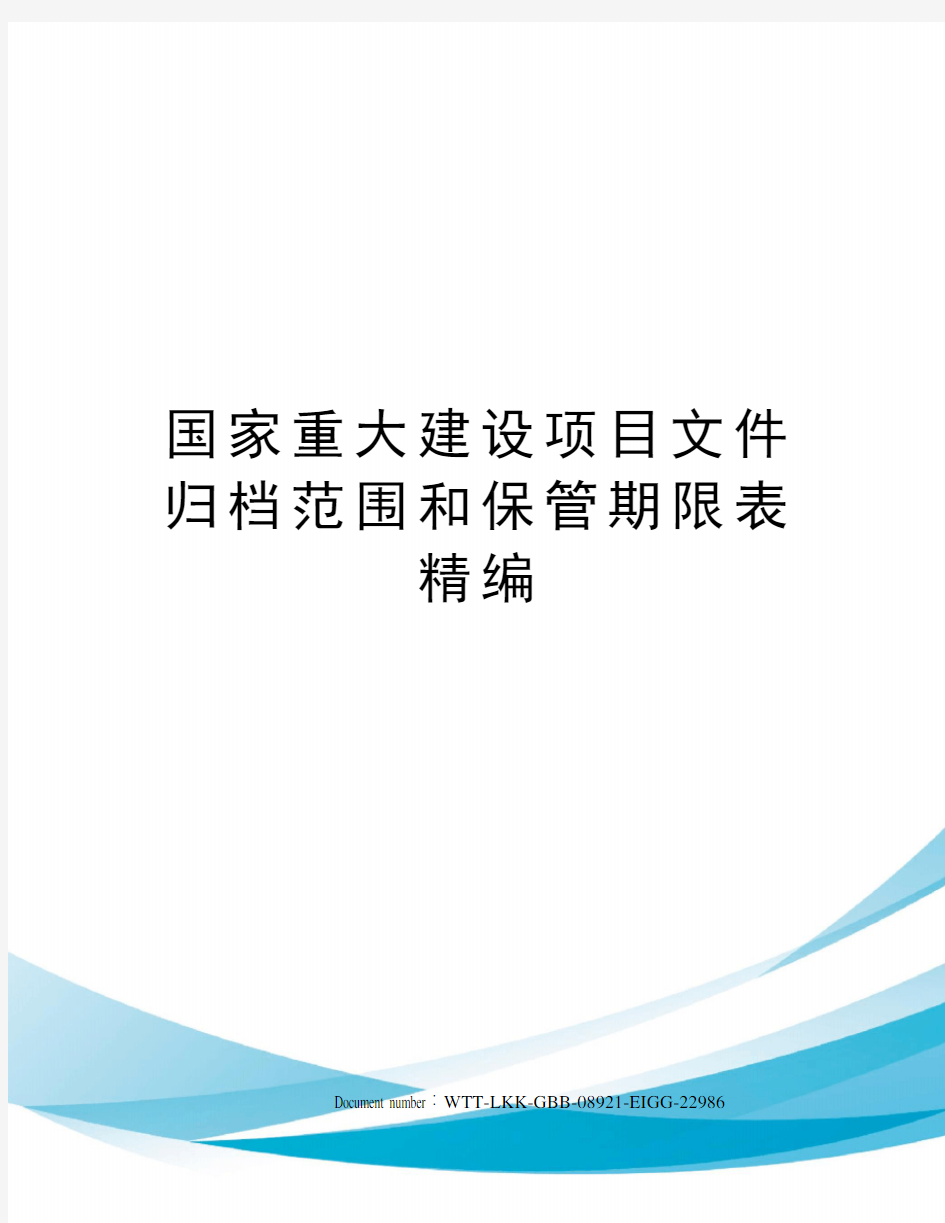 国家重大建设项目文件归档范围和保管期限表精编

Document number：WTT-LKK-GBB-08921-EIGG-22986